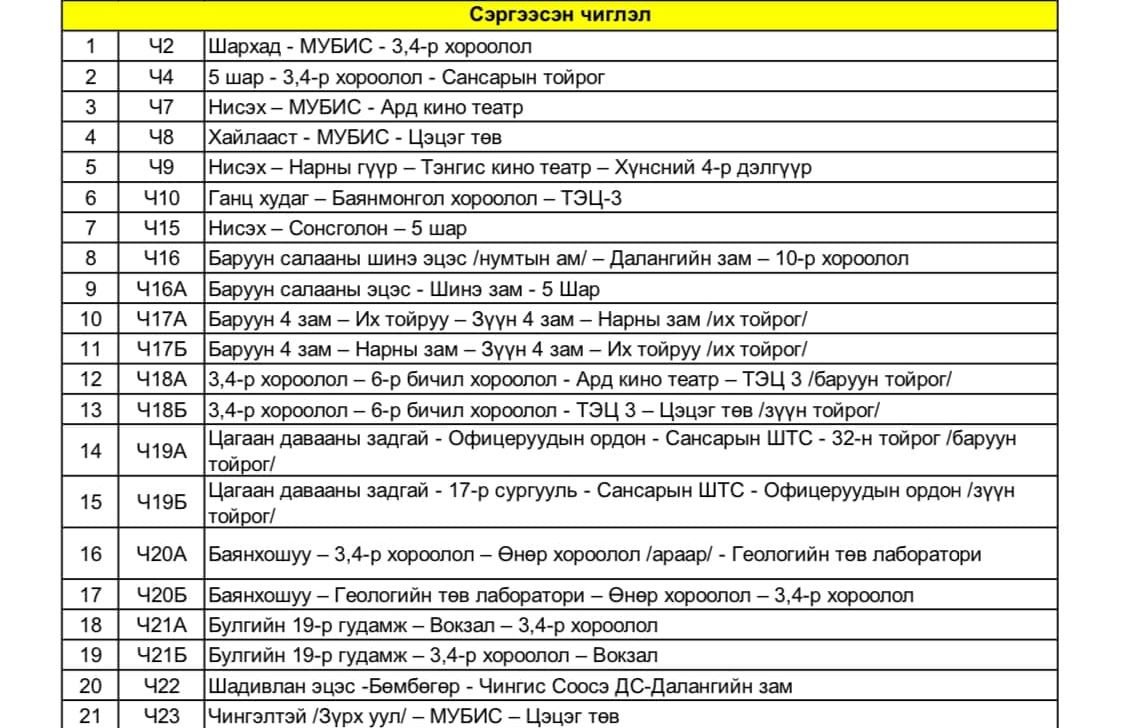 | Сэргээсэн чиглэл | | |
|---|---|---|
| 1 | Ч2 | Шархад - МУБИС - 3,4-р хороолол |
| 2 | Ч4 | 5 шар - 3,4-р хороолол - Сансарын тойрог |
| 3 | Ч7 | Нисэх – МУБИС - Ард кино театр |
| 4 | Ч8 | Хайлааст - МУБИС - Цэцэг төв |
| 5 | Ч9 | Нисэх – Нарны гүүр – Тэнгис кино театр – Хүнсний 4-р дэлгүүр |
| 6 | Ч10 | Ганц худаг – Баянмонгол хороолол – ТЭЦ-3 |
| 7 | Ч15 | Нисэх – Сонсголон – 5 шар |
| 8 | Ч16 | Баруун салааны шинэ эцэс /нумтын ам/ – Далангийн зам – 10-р хороолол |
| 9 | Ч16А | Баруун салааны эцэс - Шинэ зам - 5 Шар |
| 10 | Ч17А | Баруун 4 зам – Их тойруу – Зүүн 4 зам – Нарны зам /их тойрог/ |
| 11 | Ч17Б | Баруун 4 зам – Нарны зам – Зүүн 4 зам – Их тойруу /их тойрог/ |
| 12 | Ч18А | 3,4-р хороолол – 6-р бичил хороолол - Ард кино театр – ТЭЦ 3 /баруун тойрог/ |
| 13 | Ч18Б | 3,4-р хороолол – 6-р бичил хороолол - ТЭЦ 3 – Цэцэг төв /зүүн тойрог/ |
| 14 | Ч19А | Цагаан давааны задгай - Офицеруудын ордон - Сансарын ШТС - 32-н тойрог /баруун тойрог/ |
| 15 | Ч19Б | Цагаан давааны задгай - 17-р сургууль - Сансарын ШТС - Офицеруудын ордон /зүүн тойрог/ |
| 16 | Ч20А | Баянхошуу – 3,4-р хороолол – Өнөр хороолол /араар/ - Геологийн төв лаборатори |
| 17 | Ч20Б | Баянхошуу – Геологийн төв лаборатори – Өнөр хороолол – 3,4-р хороолол |
| 18 | Ч21А | Булгийн 19-р гудамж – Вокзал – 3,4-р хороолол |
| 19 | Ч21Б | Булгийн 19-р гудамж – 3,4-р хороолол – Вокзал |
| 20 | Ч22 | Шадивлан эцэс -Бөмбөгөр - Чингис Соосэ ДС-Далангийн зам |
| 21 | Ч23 | Чингэлтэй /Зүрх уул/ – МУБИС – Цэцэг төв |